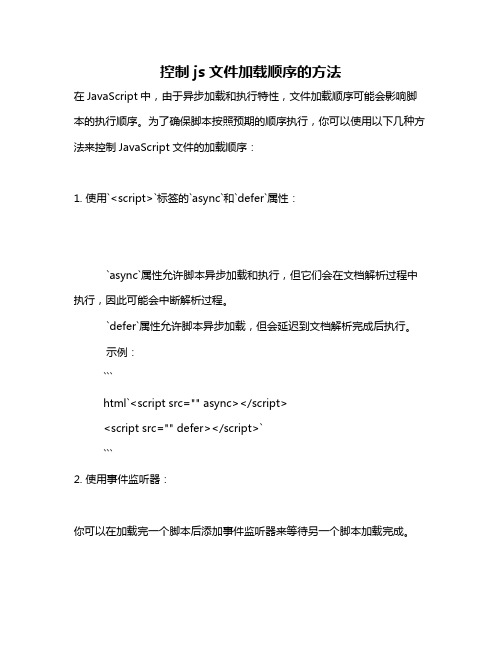 控制 js 文件加载顺序的方法

在 JavaScript 中，由于异步加载和执行特性，文件加载顺序可能会影响脚本的执行顺序。为了确保脚本按照预期的顺序执行，你可以使用以下几种方法来控制 JavaScript 文件的加载顺序：

1. 使用`<script>`标签的`async`和`defer`属性：

`async`属性允许脚本异步加载和执行，但它们会在文档解析过程中执行，因此可能会中断解析过程。

`defer`属性允许脚本异步加载，但会延迟到文档解析完成后执行。

示例：

```

html`<script src="" async></script>

<script src="" defer></script>`

```

2. 使用事件监听器：

你可以在加载完一个脚本后添加事件监听器来等待另一个脚本加载完成。